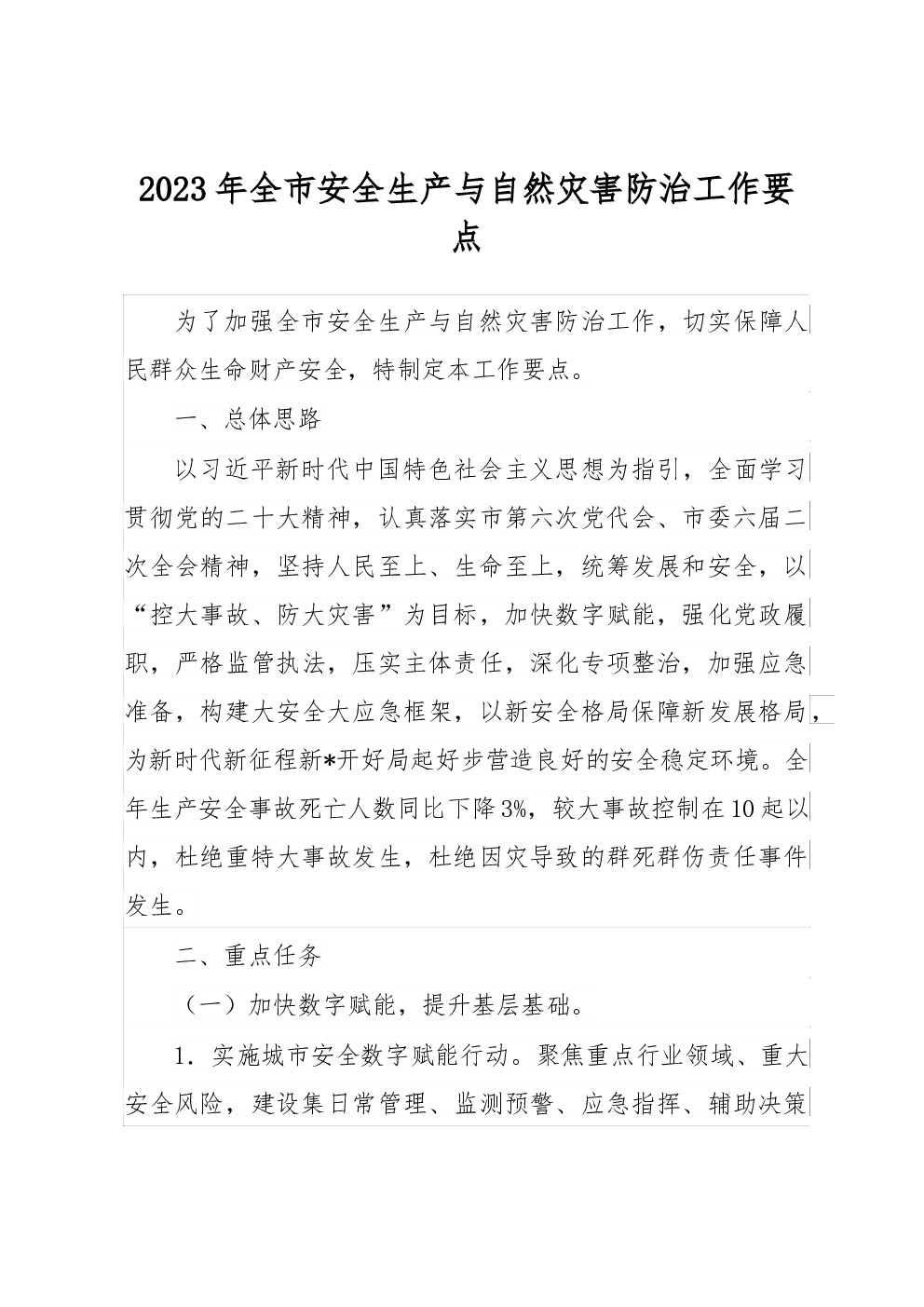 2023年全市安全生产与自然灾害防治工作要点

为了加强全市安全生产与自然灾害防治工作，切实保障人民群众生命财产安全，特制定本工作要点。

一、总体思路

以习近平新时代中国特色社会主义思想为指引，全面学习贯彻党的二十大精神，认真落实市第六次党代会、市委六届二次全会精神，坚持人民至上、生命至上，统筹发展和安全，以“控大事故、防大灾害”为目标，加快数字赋能，强化党政履职，严格监管执法，压实主体责任，深化专项整治，加强应急准备，构建大安全大应急框架，以新安全格局保障新发展格局，为新时代新征程新*开好局起好步营造良好的安全稳定环境。全年生产安全事故死亡人数同比下降3%，较大事故控制在10起以内，杜绝重特大事故发生，杜绝因灾导致的群死群伤责任事件发生。

二、重点任务

（一）加快数字赋能，提升基层基础。

1．实施城市安全数字赋能行动。聚焦重点行业领域、重大安全风险，建设集日常管理、监测预警、应急指挥、辅助决策